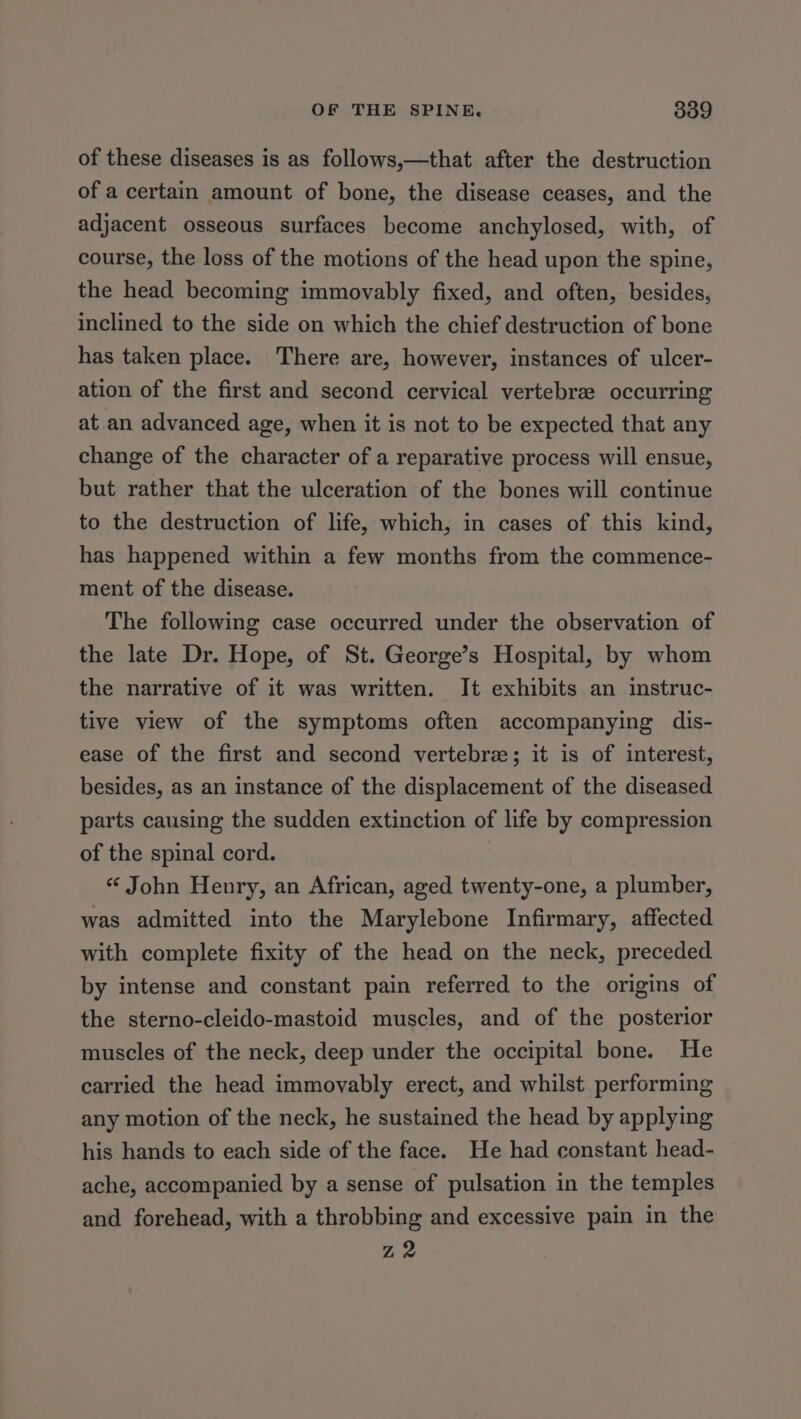 OF THE SPINE. 339

of these diseases is as follows,—that after the destruction of a certain amount of bone, the disease ceases, and the adjacent osseous surfaces become anchylosed, with, of course, the loss of the motions of the head upon the spine, the head becoming immovably fixed, and often, besides, inclined to the side on which the chief destruction of bone has taken place. There are, however, instances of ulceration of the first and second cervical vertebræ occurring at an advanced age, when it is not to be expected that any change of the character of a reparative process will ensue, but rather that the ulceration of the bones will continue to the destruction of life, which, in cases of this kind, has happened within a few months from the commencement of the disease.

The following case occurred under the observation of the late Dr. Hope, of St. George's Hospital, by whom the narrative of it was written. It exhibits an instructive view of the symptoms often accompanying disease of the first and second vertebræ; it is of interest, besides, as an instance of the displacement of the diseased parts causing the sudden extinction of life by compression of the spinal cord.

"John Henry, an African, aged twenty-one, a plumber, was admitted into the Marylebone Infirmary, affected with complete fixity of the head on the neck, preceded by intense and constant pain referred to the origins of the sterno-cleido-mastoid muscles, and of the posterior muscles of the neck, deep under the occipital bone. He carried the head immovably erect, and whilst performing any motion of the neck, he sustained the head by applying his hands to each side of the face. He had constant headache, accompanied by a sense of pulsation in the temples and forehead, with a throbbing and excessive pain in the

Z 2